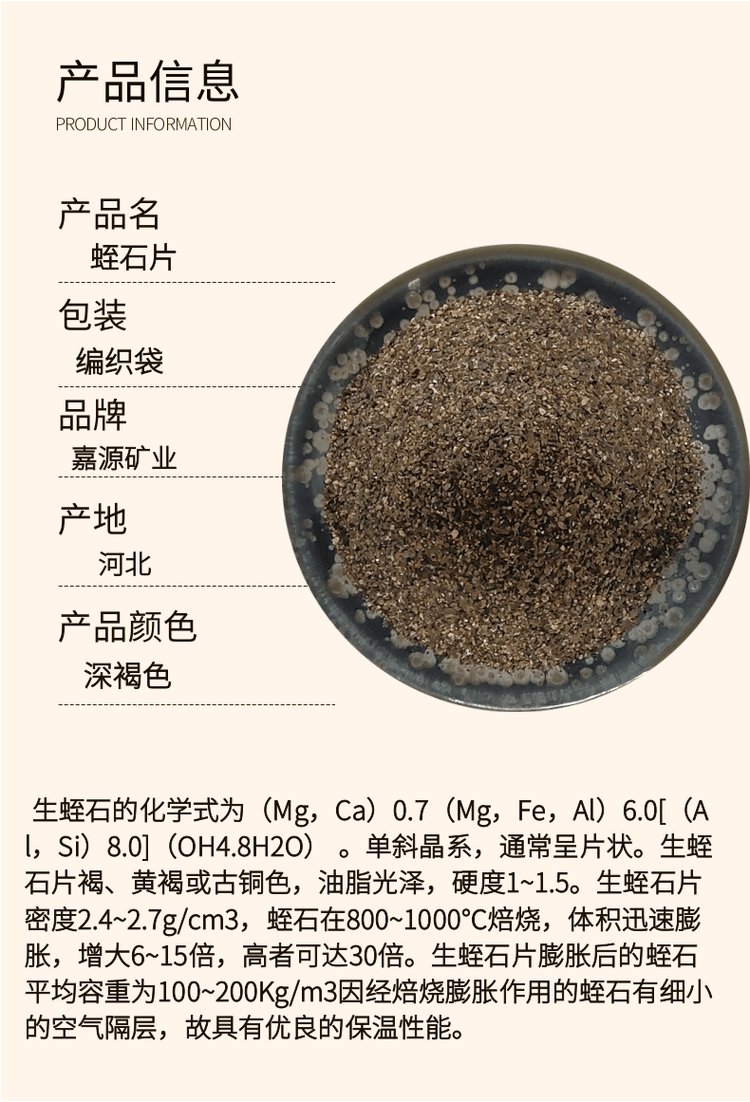 产品信息
PRODUCT INFORMATION

产品名
蛭石片

包装
编织袋

品牌
嘉源矿业

产地
河北

产品颜色
深褐色

生蛭石的化学式为（Mg，Ca）0.7（Mg，Fe，Al）6.0[（Al，Si）8.0]（OH4.8H2O）。单斜晶系，通常呈片状。生蛭石片褐、黄褐或古铜色，油脂光泽，硬度1~1.5。生蛭石片密度2.4~2.7g/cm3，蛭石在800~1000°C焙烧，体积迅速膨胀，增大6~15倍，高者可达30倍。生蛭石片膨胀后的蛭石平均容重为100~200Kg/m3因经焙烧膨胀作用的蛭石有细小的空气隔层，故具有优良的保温性能。